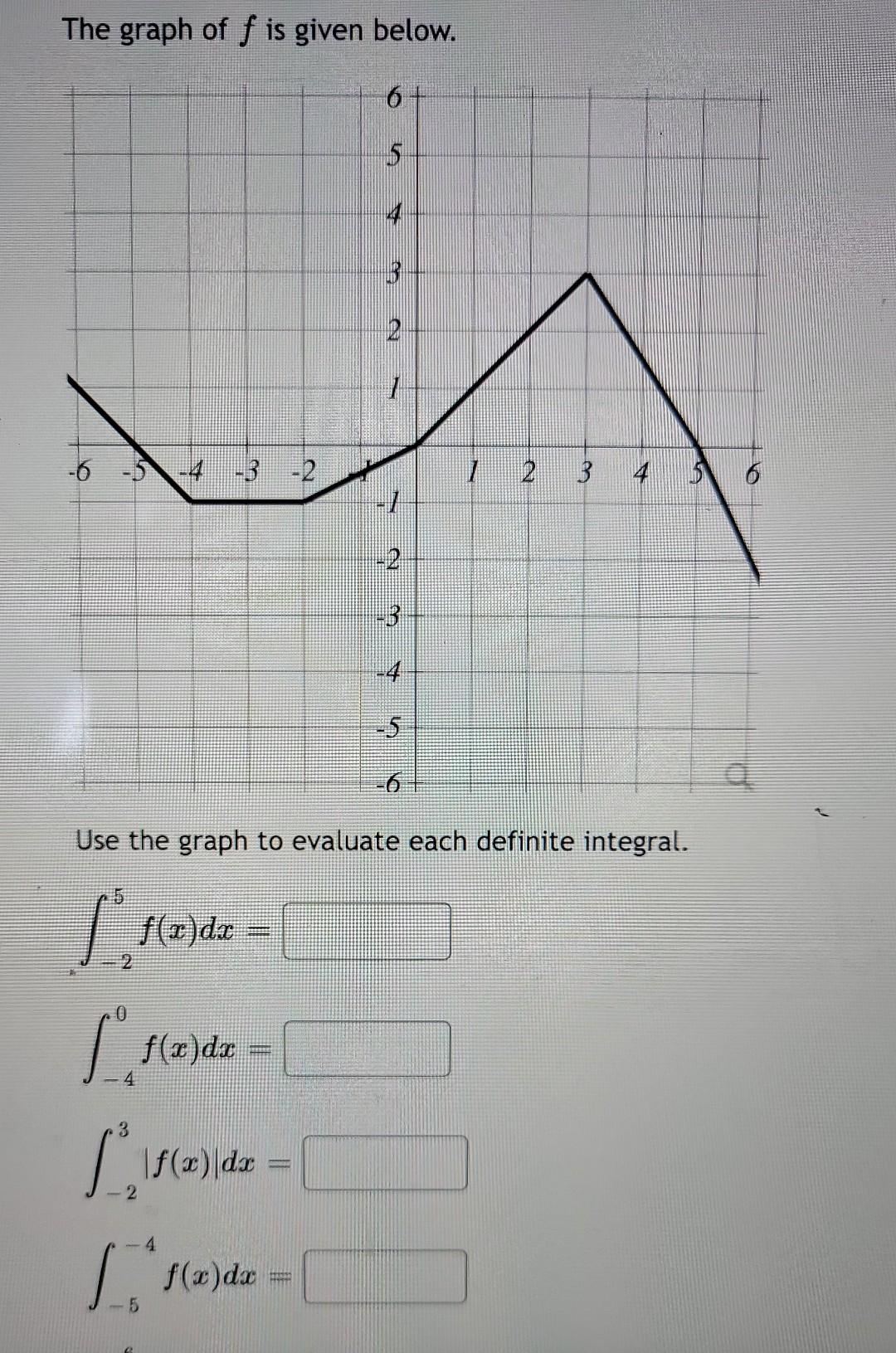 The graph of $f$ is given below.

6
5
4
3
2
1
-6 -5 -4 -3 -2 1 2 3 4 5 6
-1
-2
-3
-4
-5
-6

Use the graph to evaluate each definite integral.

$\int_{-2}^{5} f(x)dx =$

$\int_{-4}^{0} f(x)dx =$

$\int_{-2}^{3} |f(x)|dx =$

$\int_{-5}^{-4} f(x)dx =$